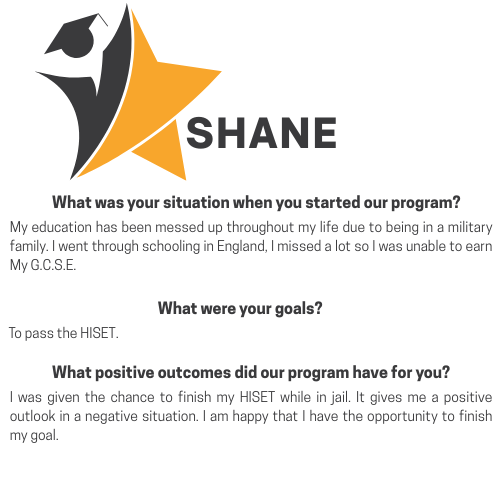 SHANE

What was your situation when you started our program?

My education has been messed up throughout my life due to being in a military family. I went through schooling in England, I missed a lot so I was unable to earn My G.C.S.E.

What were your goals?

To pass the HISET.

What positive outcomes did our program have for you?

I was given the chance to finish my HISET while in jail. It gives me a positive outlook in a negative situation. I am happy that I have the opportunity to finish my goal.